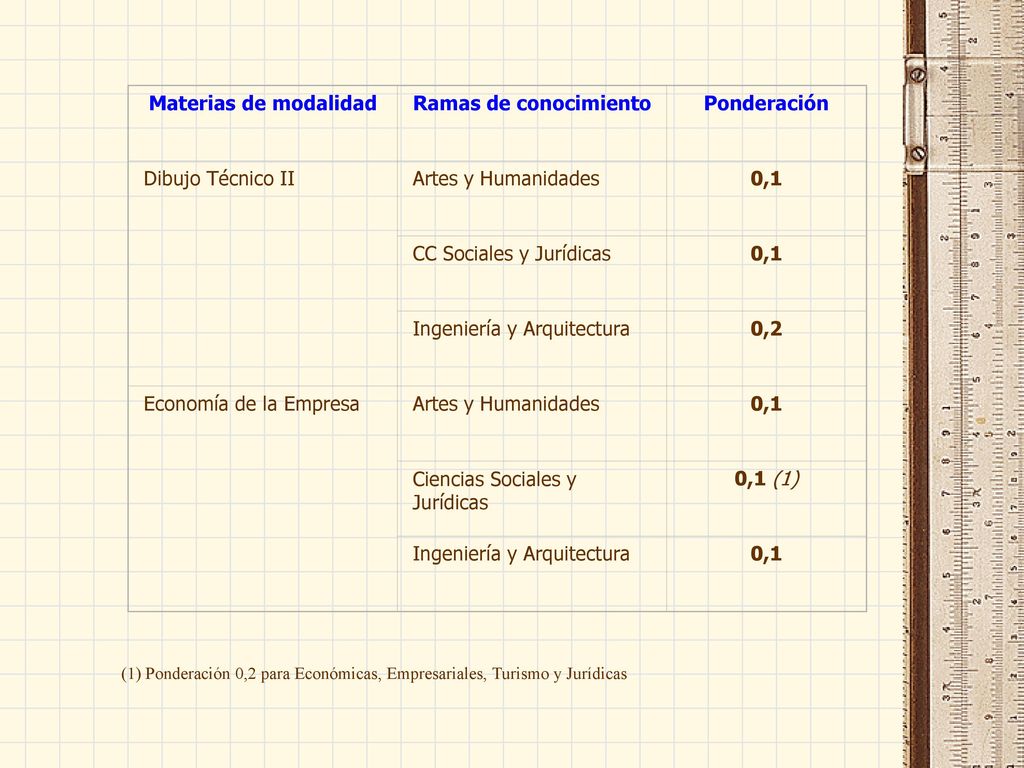 | Materias de modalidad | Ramas de conocimiento | Ponderación |
|---|---|---|
| Dibujo Técnico II | Artes y Humanidades | 0,1 |
| | CC Sociales y Jurídicas | 0,1 |
| | Ingeniería y Arquitectura | 0,2 |
| Economía de la Empresa | Artes y Humanidades | 0,1 |
| | Ciencias Sociales y Jurídicas | 0,1 (1) |
| | Ingeniería y Arquitectura | 0,1 |

(1) Ponderación 0,2 para Económicas, Empresariales, Turismo y Jurídicas